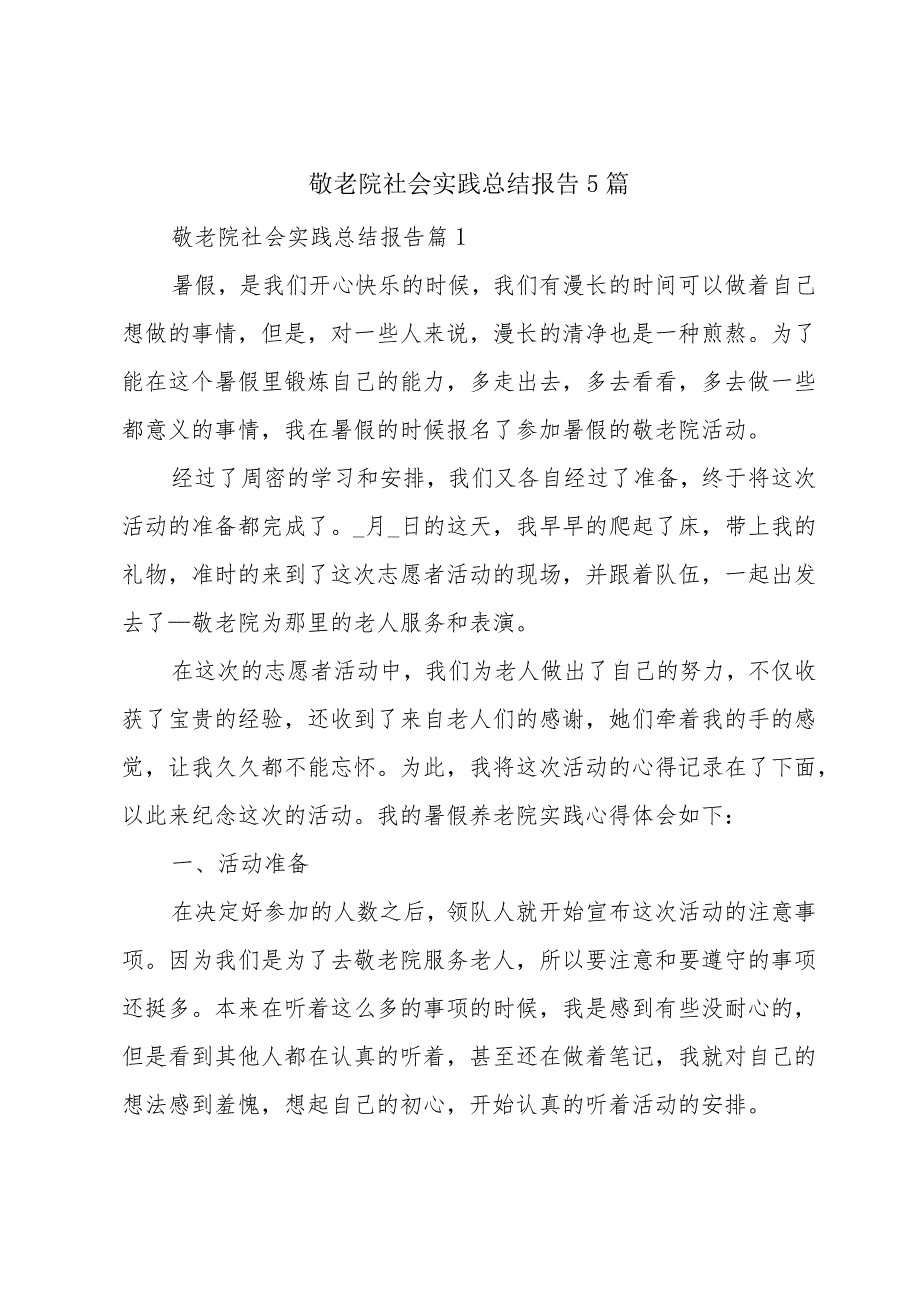 敬老院社会实践总结报告5篇

敬老院社会实践总结报告篇1

暑假，是我们开心快乐的时候，我们有漫长的时间可以做着自己想做的事情，但是，对一些人来说，漫长的清净也是一种煎熬。为了能在这个暑假里锻炼自己的能力，多走出去，多去看看，多去做一些都意义的事情，我在暑假的时候报名了参加暑假的敬老院活动。

经过了周密的学习和安排，我们又各自经过了准备，终于将这次活动的准备都完成了。_月_日的这天，我早早的爬起了床，带上我的礼物，准时的来到了这次志愿者活动的现场，并跟着队伍，一起出发去了—敬老院为那里的老人服务和表演。

在这次的志愿者活动中，我们为老人做出了自己的努力，不仅收获了宝贵的经验，还收到了来自老人们的感谢，她们牵着我的手的感觉，让我久久都不能忘怀。为此，我将这次活动的心得记录在了下面，以此来纪念这次的活动。我的暑假养老院实践心得体会如下：

一、活动准备

在决定好参加的人数之后，领队人就开始宣布这次活动的注意事项。因为我们是为了去敬老院服务老人，所以要注意和要遵守的事项还挺多。本来在听着这么多的事项的时候，我是感到有些没耐心的，但是看到其他人都在认真的听着，甚至还在做着笔记，我就对自己的想法感到羞愧，想起自己的初心，开始认真的听着活动的安排。